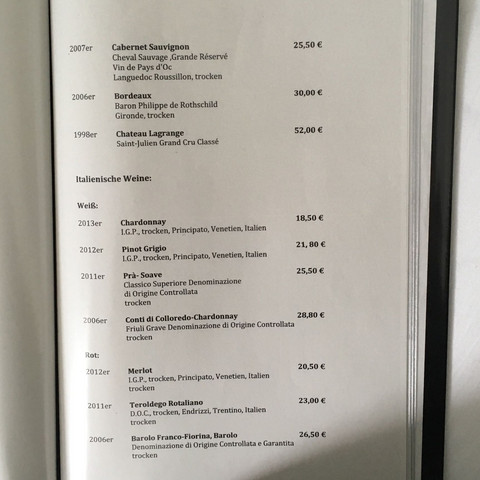 2007er Cabernet Sauvignon 25,50 €
Cheval Sauvage ,Grande Réservé
Vin de Pays d'Oc
Languedoc Roussillon, trocken

2006er Bordeaux 30,00 €
Baron Philippe de Rothschild
Gironde, trocken

1998er Chateau Lagrange 52,00 €
Saint-Julien Grand Cru Classé

Italienische Weine:

Weiß:

2013er Chardonnay 18,50 €
I.G.P., trocken, Principato, Venetien, Italien

2012er Pinot Grigio 21, 80 €
I.G.P., trocken, Principato, Venetien, Italien

2011er Prà- Soave 25,50 €
Classico Superiore Denominazione
di Origine Controllata
trocken

2006er Conti di Colloredo-Chardonnay 28,80 €
Friuli Grave Denominazione di Origine Controllata
trocken

Rot:

2012er Merlot 20,50 €
I.G.P., trocken, Principato, Venetien, Italien
trocken

2011er Teroldego Rotaliano 23,00 €
D.O.C., trocken, Endrizzi, Trentino, Italien
trocken

2006er Barolo Franco-Fiorina, Barolo 26,50 €
Denominazione di Origine Controllata e Garantita
trocken